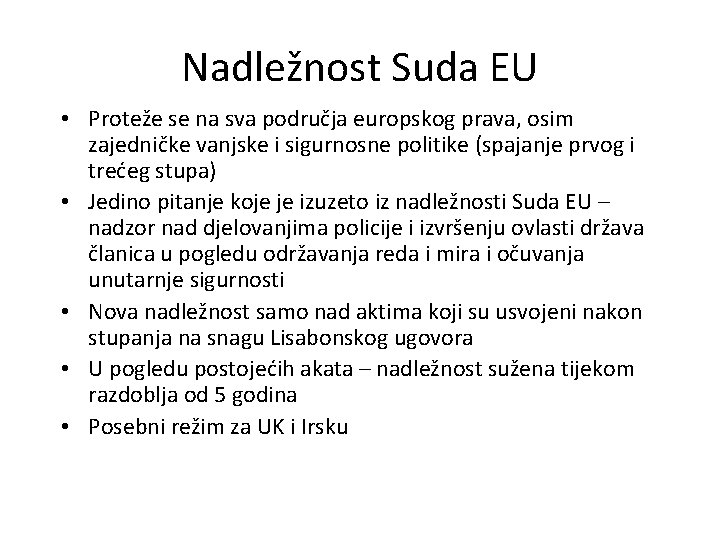 Nadležnost Suda EU

• Proteže se na sva područja europskog prava, osim zajedničke vanjske i sigurnosne politike (spajanje prvog i trećeg stupa)
• Jedino pitanje koje je izuzeto iz nadležnosti Suda EU – nadzor nad djelovanjima policije i izvršenju ovlasti država članica u pogledu održavanja reda i mira i očuvanja unutarnje sigurnosti
• Nova nadležnost samo nad aktima koji su usvojeni nakon stupanja na snagu Lisabonskog ugovora
• U pogledu postojećih akata – nadležnost sužena tijekom razdoblja od 5 godina
• Posebni režim za UK i Irsku